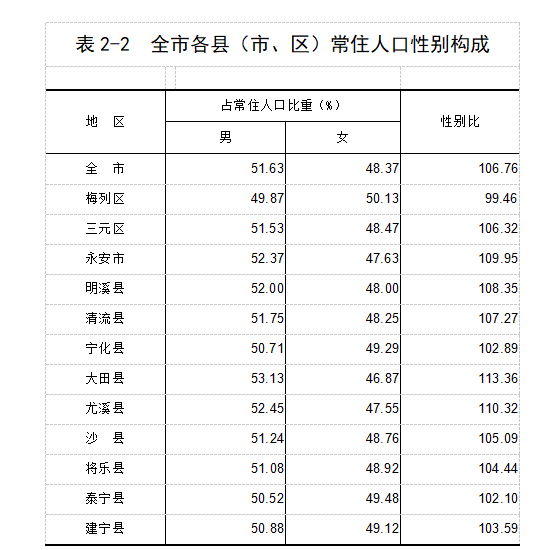 表 2-2　全市各县（市、区）常住人口性别构成

| 地　区 | 占常住人口比重（%） 男 | 占常住人口比重（%） 女 | 性别比 |
|---|---|---|---|
| 全　市 | 51.63 | 48.37 | 106.76 |
| 梅列区 | 49.87 | 50.13 | 99.46 |
| 三元区 | 51.53 | 48.47 | 106.32 |
| 永安市 | 52.37 | 47.63 | 109.95 |
| 明溪县 | 52.00 | 48.00 | 108.35 |
| 清流县 | 51.75 | 48.25 | 107.27 |
| 宁化县 | 50.71 | 49.29 | 102.89 |
| 大田县 | 53.13 | 46.87 | 113.36 |
| 尤溪县 | 52.45 | 47.55 | 110.32 |
| 沙　县 | 51.24 | 48.76 | 105.09 |
| 将乐县 | 51.08 | 48.92 | 104.44 |
| 泰宁县 | 50.52 | 49.48 | 102.10 |
| 建宁县 | 50.88 | 49.12 | 103.59 |